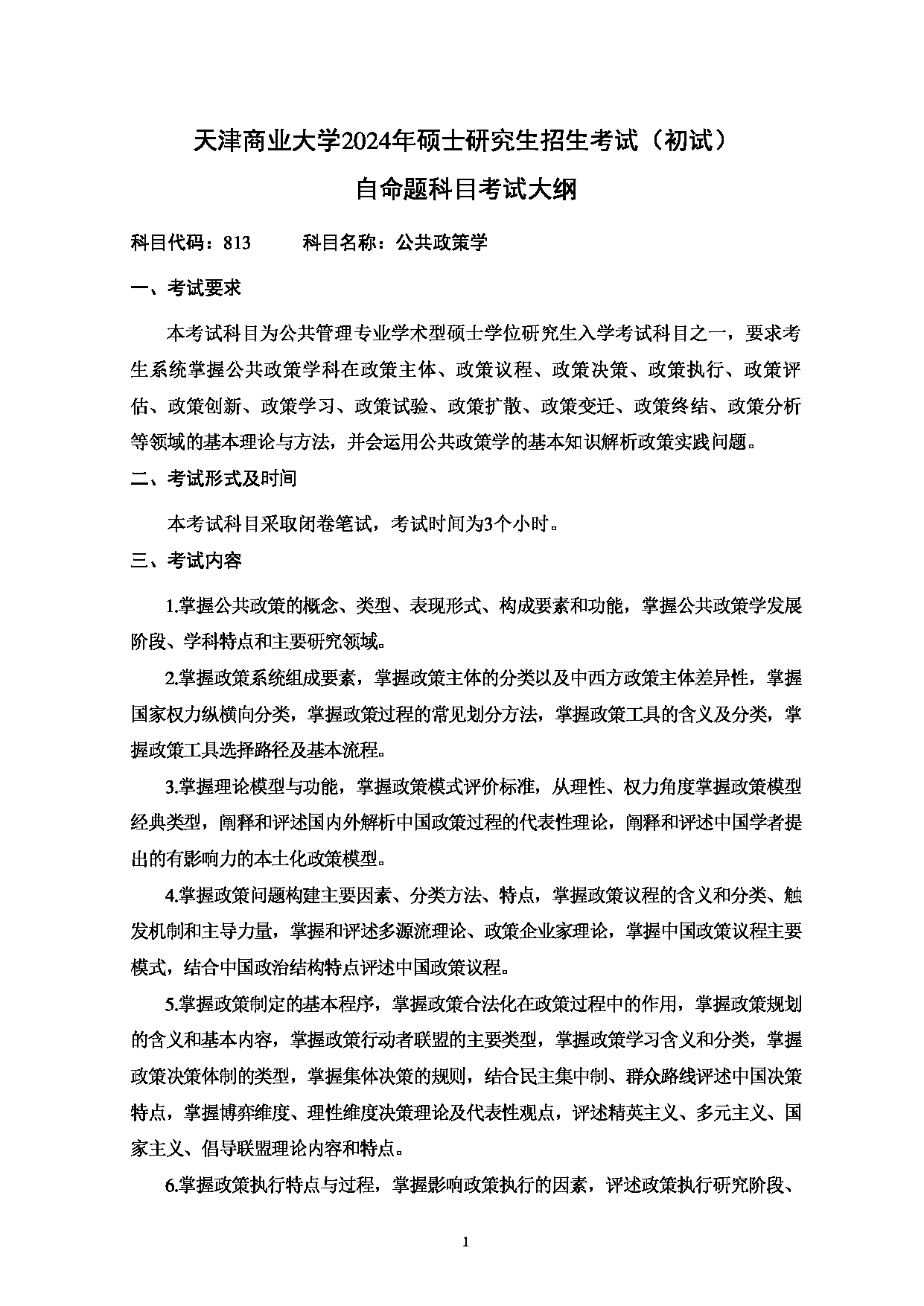 天津商业大学2024年硕士研究生招生考试（初试）
自命题科目考试大纲

科目代码：813　　科目名称：公共政策学

一、考试要求

本考试科目为公共管理专业学术型硕士学位研究生入学考试科目之一，要求考生系统掌握公共政策学科在政策主体、政策议程、政策决策、政策执行、政策评估、政策创新、政策学习、政策试验、政策扩散、政策变迁、政策终结、政策分析等领域的基本理论与方法，并会运用公共政策学的基本知识解析政策实践问题。

二、考试形式及时间

本考试科目采取闭卷笔试，考试时间为3个小时。

三、考试内容

1.掌握公共政策的概念、类型、表现形式、构成要素和功能，掌握公共政策学发展阶段、学科特点和主要研究领域。

2.掌握政策系统组成要素，掌握政策主体的分类以及中西方政策主体差异性，掌握国家权力纵横向分类，掌握政策过程的常见划分方法，掌握政策工具的含义及分类，掌握政策工具选择路径及基本流程。

3.掌握理论模型与功能，掌握政策模式评价标准，从理性、权力角度掌握政策模型经典类型，阐释和评述国内外解析中国政策过程的代表性理论，阐释和评述中国学者提出的有影响力的本土化政策模型。

4.掌握政策问题构建主要因素、分类方法、特点，掌握政策议程的含义和分类、触发机制和主导力量，掌握和评述多源流理论、政策企业家理论，掌握中国政策议程主要模式，结合中国政治结构特点评述中国政策议程。

5.掌握政策制定的基本程序，掌握政策合法化在政策过程中的作用，掌握政策规划的含义和基本内容，掌握政策行动者联盟的主要类型，掌握政策学习含义和分类，掌握政策决策体制的类型，掌握集体决策的规则，结合民主集中制、群众路线评述中国决策特点，掌握博弈维度、理性维度决策理论及代表性观点，评述精英主义、多元主义、国家主义、倡导联盟理论内容和特点。

6.掌握政策执行特点与过程，掌握影响政策执行的因素，评述政策执行研究阶段、

1